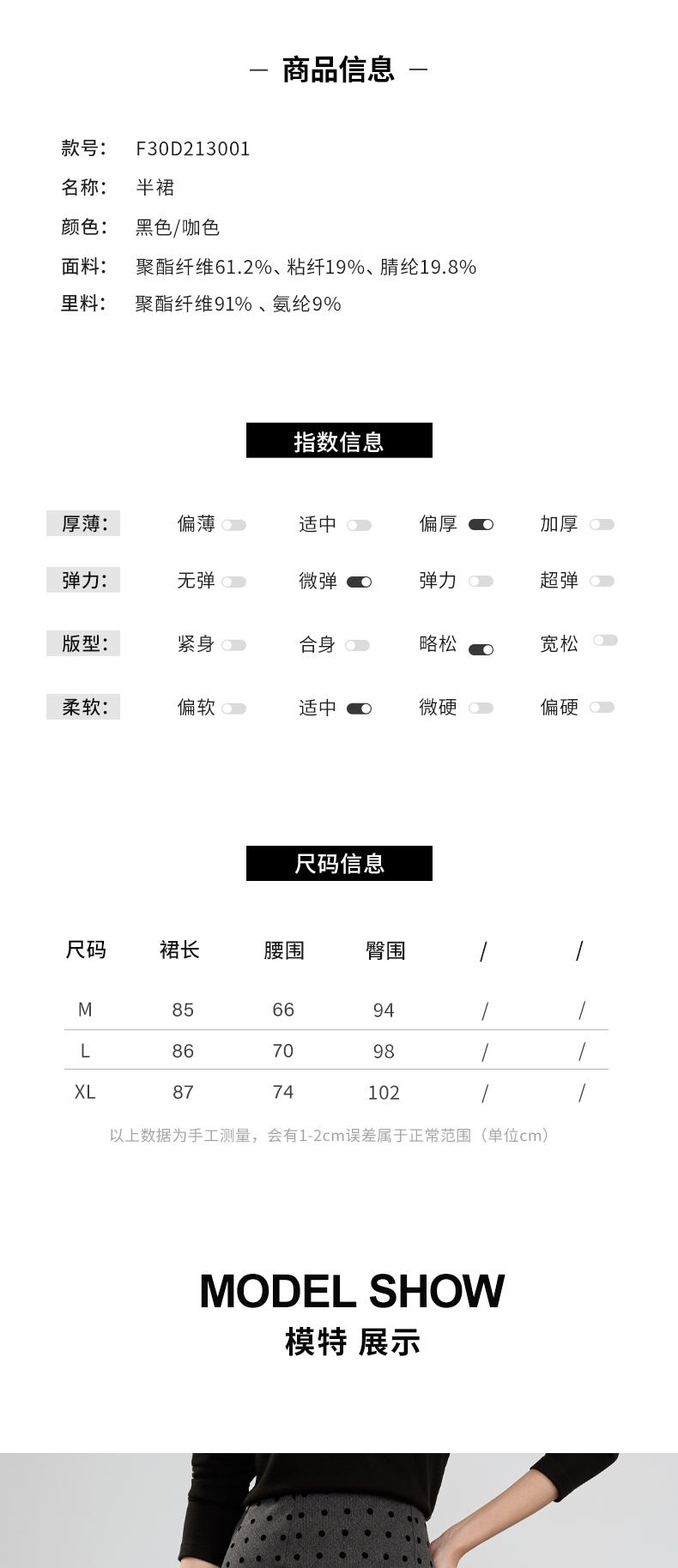 — 商品信息 —

款号: F30D213001
名称: 半裙
颜色: 黑色/咖色
面料: 聚酯纤维61.2%、粘纤19%、腈纶19.8%
里料: 聚酯纤维91% 、氨纶9%

指数信息

厚薄: 偏薄 适中 偏厚 加厚
弹力: 无弹 微弹 弹力 超弹
版型: 紧身 合身 略松 宽松
柔软: 偏软 适中 微硬 偏硬

尺码信息

| 尺码 | 裙长 | 腰围 | 臀围 | / | / |
|---|---|---|---|---|---|
| M | 85 | 66 | 94 | / | / |
| L | 86 | 70 | 98 | / | / |
| XL | 87 | 74 | 102 | / | / |

以上数据为手工测量，会有1-2cm误差属于正常范围（单位cm）

MODEL SHOW
模特 展示